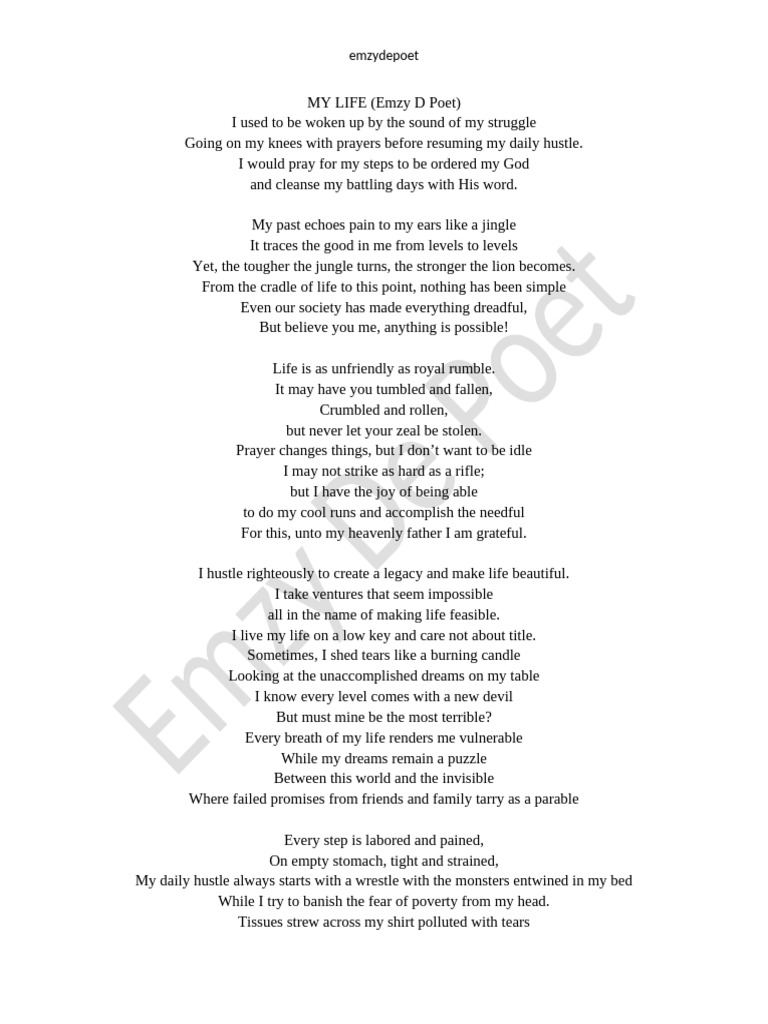 emzydepoet

MY LIFE (Emzy D Poet)
I used to be woken up by the sound of my struggle
Going on my knees with prayers before resuming my daily hustle.
I would pray for my steps to be ordered my God
and cleanse my battling days with His word.

My past echoes pain to my ears like a jingle
It traces the good in me from levels to levels
Yet, the tougher the jungle turns, the stronger the lion becomes.
From the cradle of life to this point, nothing has been simple
Even our society has made everything dreadful,
But believe you me, anything is possible!

Life is as unfriendly as royal rumble.
It may have you tumbled and fallen,
Crumbled and rollen,
but never let your zeal be stolen.
Prayer changes things, but I don't want to be idle
I may not strike as hard as a rifle;
but I have the joy of being able
to do my cool runs and accomplish the needful
For this, unto my heavenly father I am grateful.

I hustle righteously to create a legacy and make life beautiful.
I take ventures that seem impossible
all in the name of making life feasible.
I live my life on a low key and care not about title.
Sometimes, I shed tears like a burning candle
Looking at the unaccomplished dreams on my table
I know every level comes with a new devil
But must mine be the most terrible?
Every breath of my life renders me vulnerable
While my dreams remain a puzzle
Between this world and the invisible
Where failed promises from friends and family tarry as a parable

Every step is labored and pained,
On empty stomach, tight and strained,
My daily hustle always starts with a wrestle with the monsters entwined in my bed
While I try to banish the fear of poverty from my head.
Tissues strew across my shirt polluted with tears

Emzy De Poet